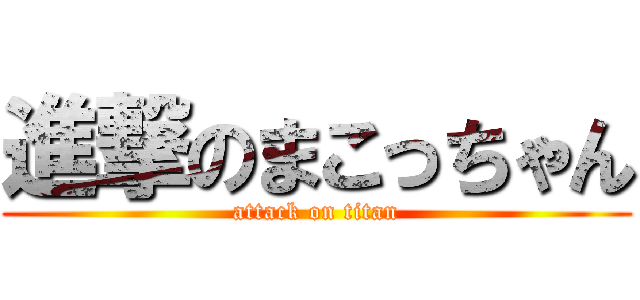 進撃のまこっちゃん
attack on titan